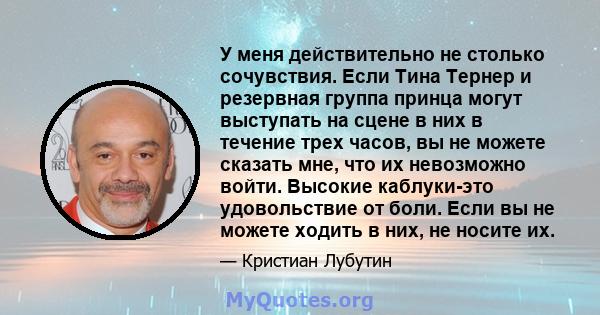 У меня действительно не столько сочувствия. Если Тина Тернер и резервная группа принца могут выступать на сцене в них в течение трех часов, вы не можете сказать мне, что их невозможно войти. Высокие каблуки-это удовольствие от боли. Если вы не можете ходить в них, не носите их.

— Кристиан Лубутин

MyQuotes.org